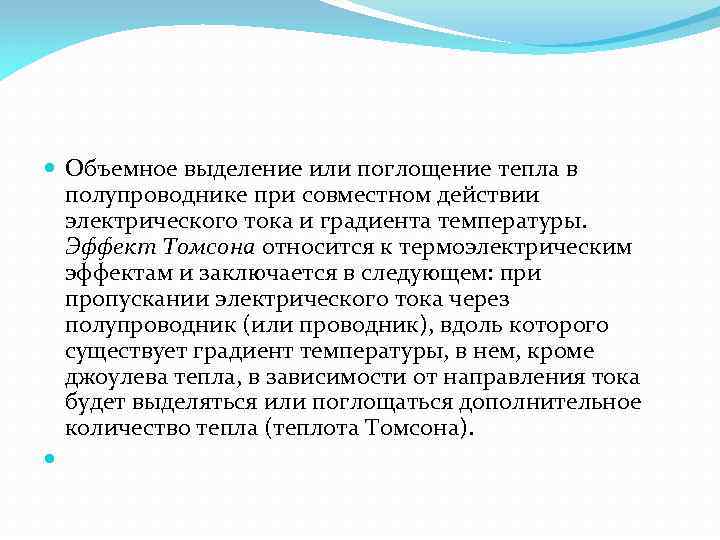 Объемное выделение или поглощение тепла в полупроводнике при совместном действии электрического тока и градиента температуры. Эффект Томсона относится к термоэлектрическим эффектам и заключается в следующем: при пропускании электрического тока через полупроводник (или проводник), вдоль которого существует градиент температуры, в нем, кроме джоулева тепла, в зависимости от направления тока будет выделяться или поглощаться дополнительное количество тепла (теплота Томсона).